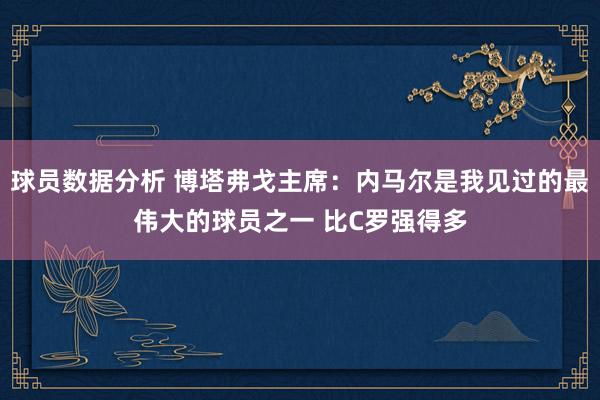 球员数据分析 博塔弗戈主席：内马尔是我见过的最伟大的球员之一 比C罗强得多